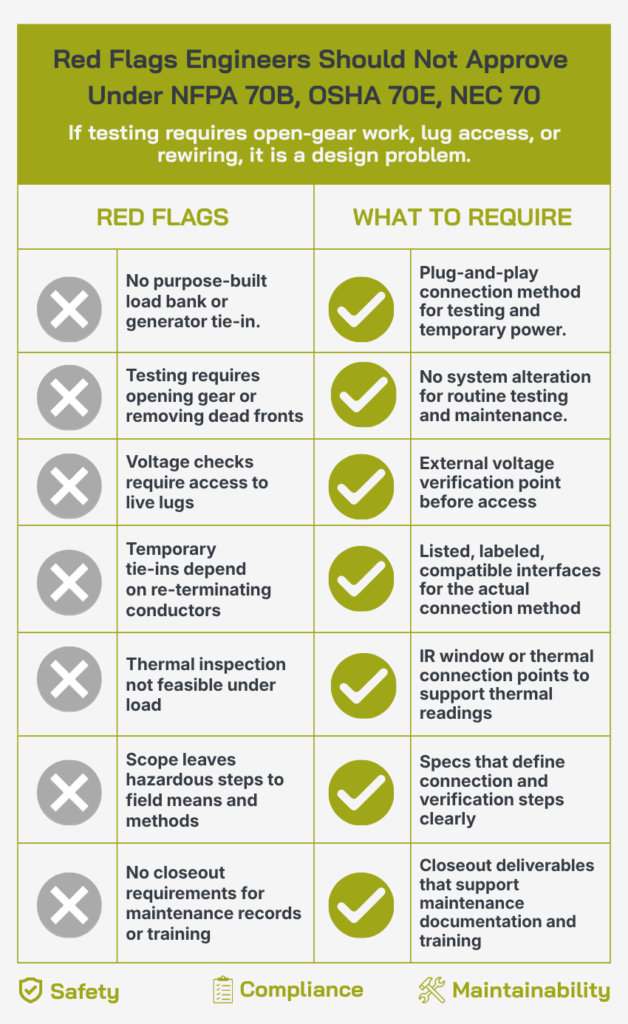 Red Flags Engineers Should Not Approve Under NFPA 70B, OSHA 70E, NEC 70

If testing requires open-gear work, lug access, or rewiring, it is a design problem.

| RED FLAGS | WHAT TO REQUIRE |
|---|---|
| No purpose-built load bank or generator tie-in. | Plug-and-play connection method for testing and temporary power. |
| Testing requires opening gear or removing dead fronts | No system alteration for routine testing and maintenance. |
| Voltage checks require access to live lugs | External voltage verification point before access |
| Temporary tie-ins depend on re-terminating conductors | Listed, labeled, compatible interfaces for the actual connection method |
| Thermal inspection not feasible under load | IR window or thermal connection points to support thermal readings |
| Scope leaves hazardous steps to field means and methods | Specs that define connection and verification steps clearly |
| No closeout requirements for maintenance records or training | Closeout deliverables that support maintenance documentation and training |

Safety Compliance Maintainability